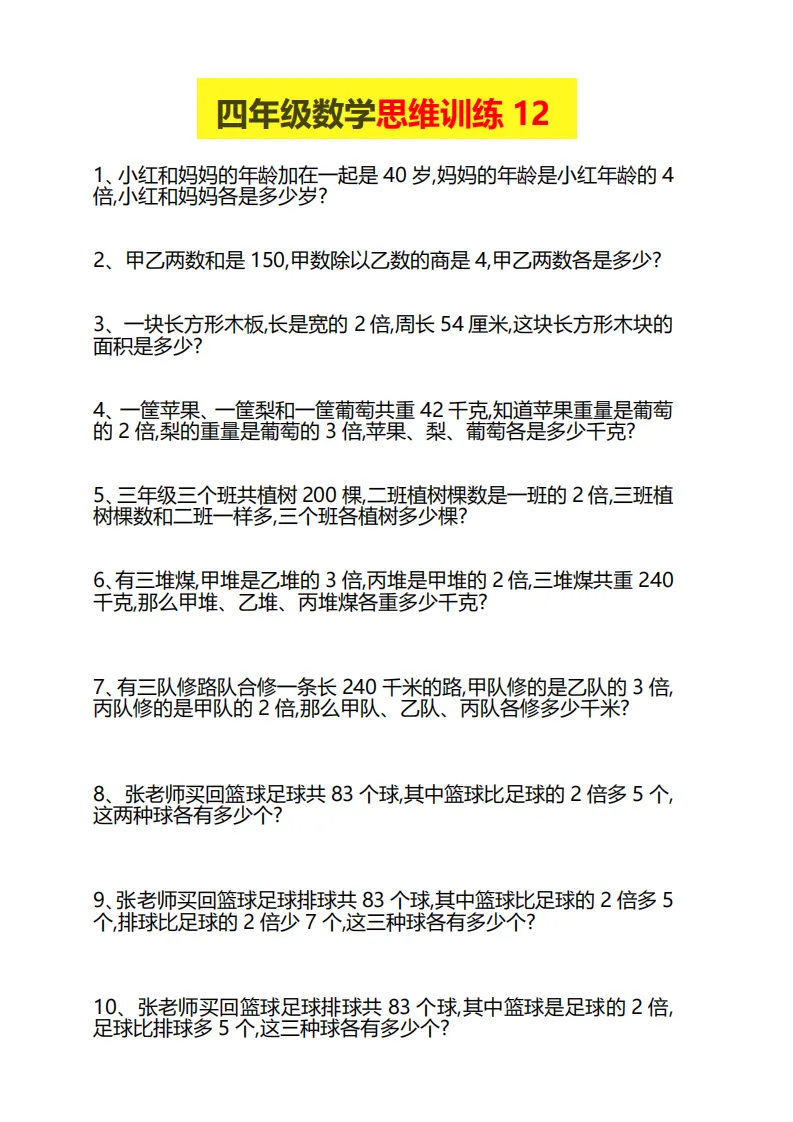 四年级数学思维训练12

1、小红和妈妈的年龄加在一起是40岁,妈妈的年龄是小红年龄的4倍,小红和妈妈各是多少岁?

2、甲乙两数和是150,甲数除以乙数的商是4,甲乙两数各是多少?

3、一块长方形木板,长是宽的2倍,周长54厘米,这块长方形木块的面积是多少?

4、一筐苹果、一筐梨和一筐葡萄共重42千克,知道苹果重量是葡萄的2倍,梨的重量是葡萄的3倍,苹果、梨、葡萄各是多少千克?

5、三年级三个班共植树200棵,二班植树棵数是一班的2倍,三班植树棵数和二班一样多,三个班各植树多少棵?

6、有三堆煤,甲堆是乙堆的3倍,丙堆是甲堆的2倍,三堆煤共重240千克,那么甲堆、乙堆、丙堆煤各重多少千克?

7、有三队修路队合修一条长240千米的路,甲队修的是乙队的3倍,丙队修的是甲队的2倍,那么甲队、乙队、丙队各修多少千米?

8、张老师买回篮球足球共83个球,其中篮球比足球的2倍多5个,这两种球各有多少个?

9、张老师买回篮球足球排球共83个球,其中篮球比足球的2倍多5个,排球比足球的2倍少7个,这三种球各有多少个?

10、张老师买回篮球足球排球共83个球,其中篮球是足球的2倍,足球比排球多5个,这三种球各有多少个?